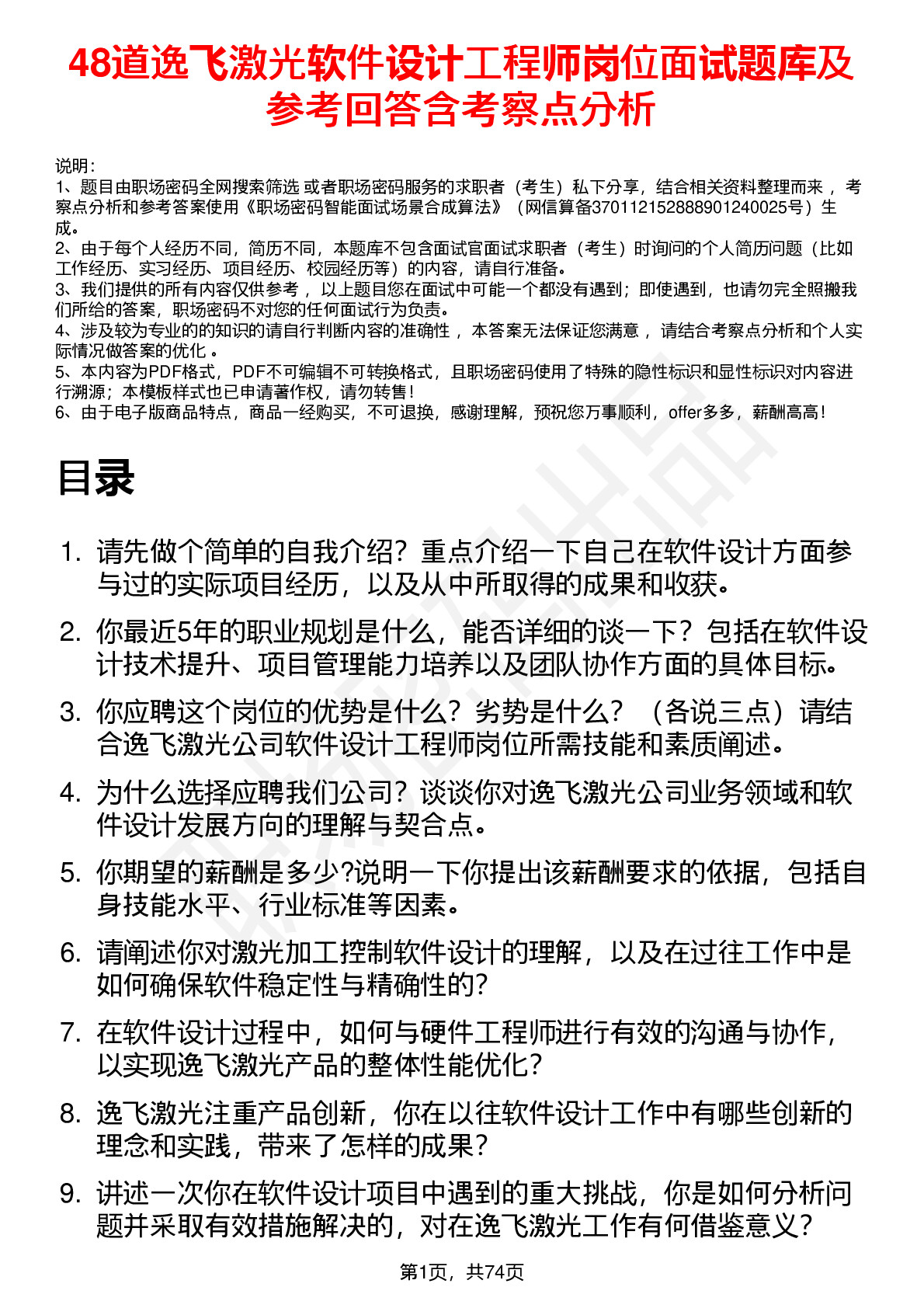 48道逸飞激光软件设计工程师岗位面试题库及参考回答含考察点分析

说明：
1、题目由职场密码全网搜索筛选 或者职场密码服务的求职者（考生）私下分享，结合相关资料整理而来 ，考察点分析和参考答案使用《职场密码智能面试场景合成算法》（网信算备370112152888901240025号）生成。
2、由于每个人经历不同，简历不同，本题库不包含面试官面试求职者（考生）时询问的个人简历问题（比如工作经历、实习经历、项目经历、校园经历等）的内容，请自行准备。
3、我们提供的所有内容仅供参考 ，以上题目您在面试中可能一个都没有遇到；即使遇到，也请勿完全照搬我们所给的答案，职场密码不对您的任何面试行为负责。
4、涉及较为专业的的知识的请自行判断内容的准确性 ，本答案无法保证您满意 ，请结合考察点分析和个人实际情况做答案的优化 。
5、本内容为PDF格式，PDF不可编辑不可转换格式，且职场密码使用了特殊的隐性标识和显性标识对内容进行溯源；本模板样式也已申请著作权，请勿转售！
6、由于电子版商品特点，商品一经购买，不可退换，感谢理解，预祝您万事顺利，offer多多，薪酬高高！

目录

1. 请先做个简单的自我介绍？重点介绍一下自己在软件设计方面参与过的实际项目经历，以及从中所取得的成果和收获。
2. 你最近5年的职业规划是什么，能否详细的谈一下？包括在软件设计技术提升、项目管理能力培养以及团队协作方面的具体目标。
3. 你应聘这个岗位的优势是什么？劣势是什么？（各说三点）请结合逸飞激光公司软件设计工程师岗位所需技能和素质阐述。
4. 为什么选择应聘我们公司？谈谈你对逸飞激光公司业务领域和软件设计发展方向的理解与契合点。
5. 你期望的薪酬是多少?说明一下你提出该薪酬要求的依据，包括自身技能水平、行业标准等因素。
6. 请阐述你对激光加工控制软件设计的理解，以及在过往工作中是如何确保软件稳定性与精确性的？
7. 在软件设计过程中，如何与硬件工程师进行有效的沟通与协作，以实现逸飞激光产品的整体性能优化？
8. 逸飞激光注重产品创新，你在以往软件设计工作中有哪些创新的理念和实践，带来了怎样的成果？
9. 讲述一次你在软件设计项目中遇到的重大挑战，你是如何分析问题并采取有效措施解决的，对在逸飞激光工作有何借鉴意义？

第1页，共74页